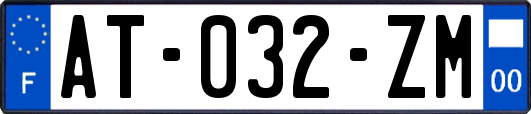 F

AT-032-ZM

00